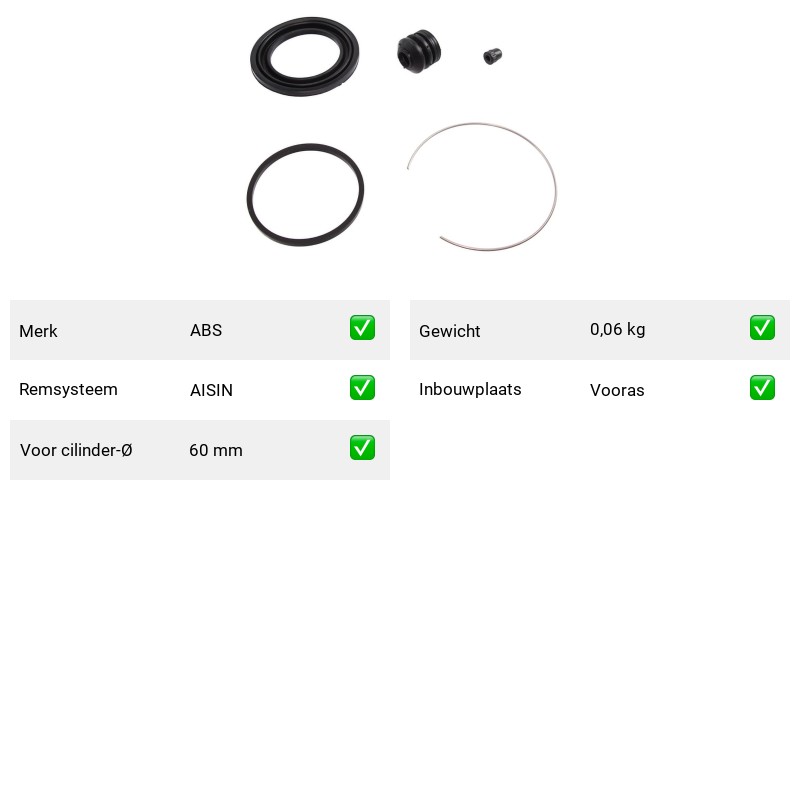 Merk ABS ☑

Remsysteem AISIN ☑

Voor cilinder-Ø 60 mm ☑

Gewicht 0,06 kg ☑

Inbouwplaats Vooras ☑